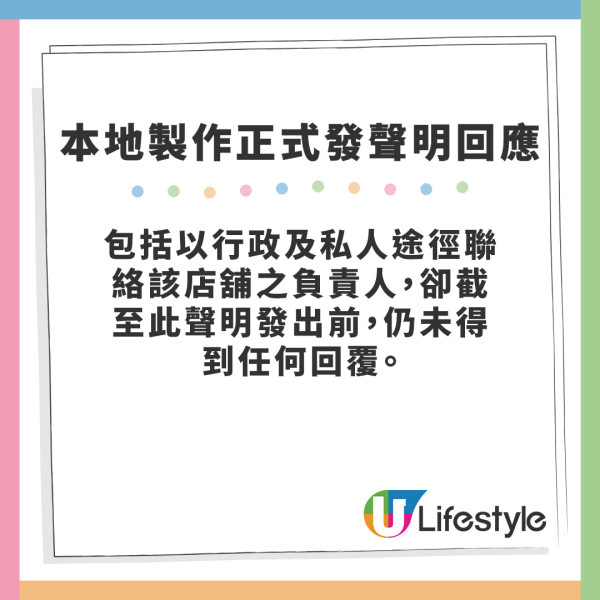 本地製作正式發聲明回應

包括以行政及私人途徑聯絡該店舖之負責人，卻截至此聲明發出前，仍未得到任何回覆。

U Lifestyle